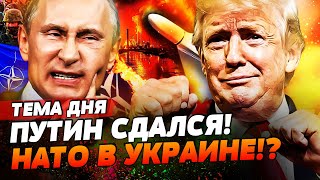 ТЕМА ДНЯ
ПУТИН СДАЛСЯ!
НАТО В УКРАИНЕ!?